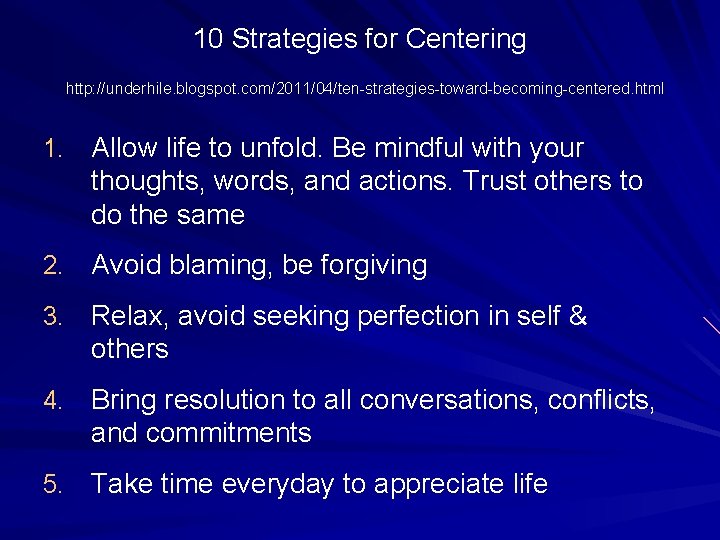 10 Strategies for Centering

http://underhile.blogspot.com/2011/04/ten-strategies-toward-becoming-centered.html

1. Allow life to unfold. Be mindful with your thoughts, words, and actions. Trust others to do the same

2. Avoid blaming, be forgiving

3. Relax, avoid seeking perfection in self & others

4. Bring resolution to all conversations, conflicts, and commitments

5. Take time everyday to appreciate life